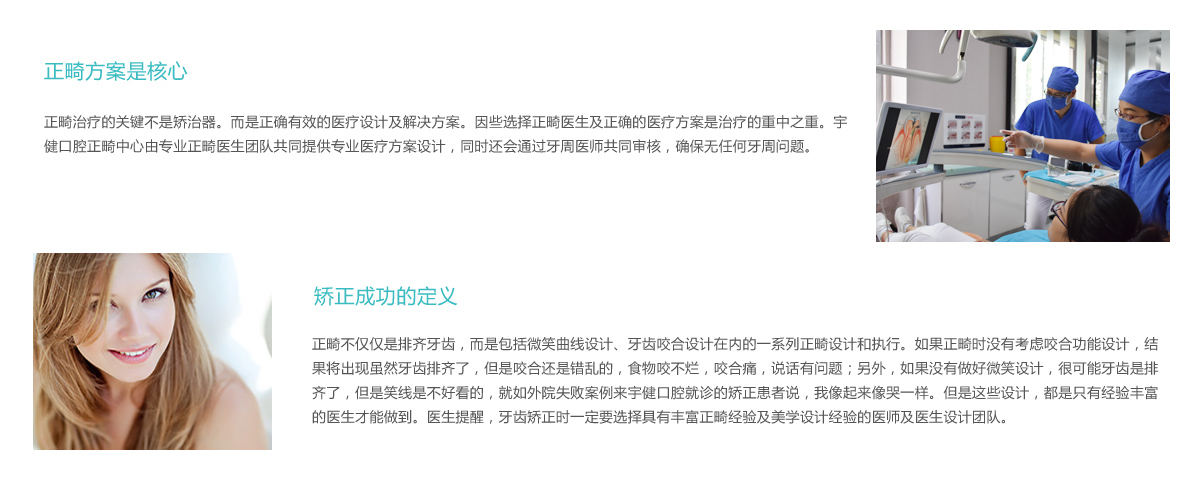 正畸方案是核心

正畸治疗的关键不是矫治器。而是正确有效的医疗设计及解决方案。因些选择正畸医生及正确的医疗方案是治疗的重中之重。宇健口腔正畸中心由专业正畸医生团队共同提供专业医疗方案设计，同时还会通过牙周医师共同审核，确保无任何牙周问题。

矫正成功的定义

正畸不仅仅是排齐牙齿，而是包括微笑曲线设计、牙齿咬合设计在内的一系列正畸设计和执行。如果正畸时没有考虑咬合功能设计，结果将出现虽然牙齿排齐了，但是咬合还是错乱的，食物咬不烂，咬合痛，说话有问题；另外，如果没有做好微笑设计，很可能牙齿是排齐了，但是笑线是不好看的，就如外院失败案例来宇健口腔就诊的矫正患者说，我像起来像哭一样。但是这些设计，都是只有经验丰富的医生才能做到。医生提醒，牙齿矫正时一定要选择具有丰富正畸经验及美学设计经验的医师及医生设计团队。